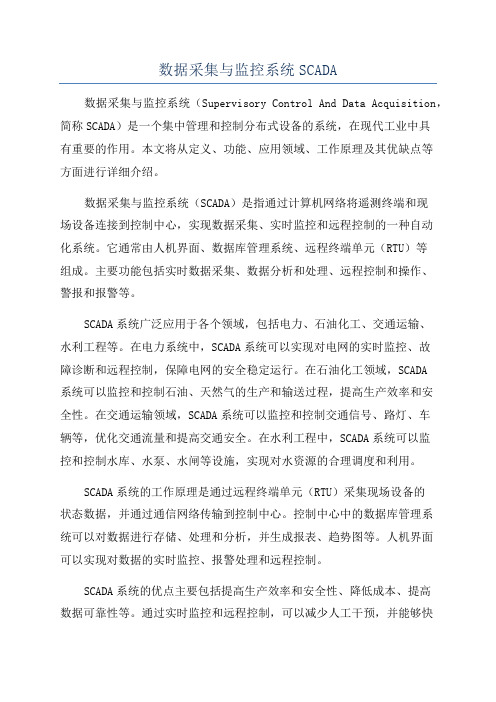 数据采集与监控系统 SCADA

数据采集与监控系统（Supervisory Control And Data Acquisition，简称 SCADA）是一个集中管理和控制分布式设备的系统，在现代工业中具有重要的作用。本文将从定义、功能、应用领域、工作原理及其优缺点等方面进行详细介绍。

数据采集与监控系统（SCADA）是指通过计算机网络将遥测终端和现场设备连接到控制中心，实现数据采集、实时监控和远程控制的一种自动化系统。它通常由人机界面、数据库管理系统、远程终端单元（RTU）等组成。主要功能包括实时数据采集、数据分析和处理、远程控制和操作、警报和报警等。

SCADA 系统广泛应用于各个领域，包括电力、石油化工、交通运输、水利工程等。在电力系统中，SCADA 系统可以实现对电网的实时监控、故障诊断和远程控制，保障电网的安全稳定运行。在石油化工领域，SCADA 系统可以监控和控制石油、天然气的生产和输送过程，提高生产效率和安全性。在交通运输领域，SCADA 系统可以监控和控制交通信号、路灯、车辆等，优化交通流量和提高交通安全。在水利工程中，SCADA 系统可以监控和控制水库、水泵、水闸等设施，实现对水资源的合理调度和利用。

SCADA 系统的工作原理是通过远程终端单元（RTU）采集现场设备的状态数据，并通过通信网络传输到控制中心。控制中心中的数据库管理系统可以对数据进行存储、处理和分析，并生成报表、趋势图等。人机界面可以实现对数据的实时监控、报警处理和远程控制。

SCADA 系统的优点主要包括提高生产效率和安全性、降低成本、提高数据可靠性等。通过实时监控和远程控制，可以减少人工干预，并能够快